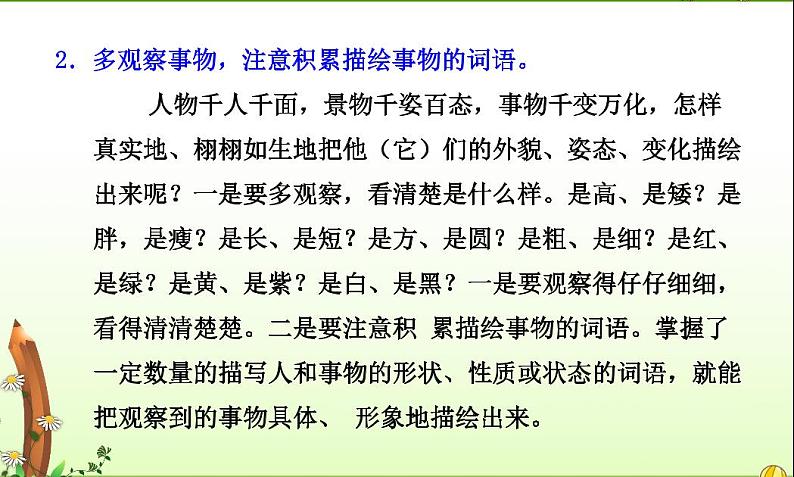 2.多观察事物，注意积累描绘事物的词语。

人物千人千面，景物千姿百态，事物千变万化，怎样真实地、栩栩如生地把他（它）们的外貌、姿态、变化描绘出来呢？一是要多观察，看清楚是什么样。是高、是矮？是胖，是瘦？是长、是短？是方、是圆？是粗、是细？是红、是绿？是黄、是紫？是白、是黑？一是要观察得仔仔细细，看得清清楚楚。二是要注意积累描绘事物的词语。掌握了一定数量的描写人和事物的形状、性质或状态的词语，就能把观察到的事物具体、形象地描绘出来。